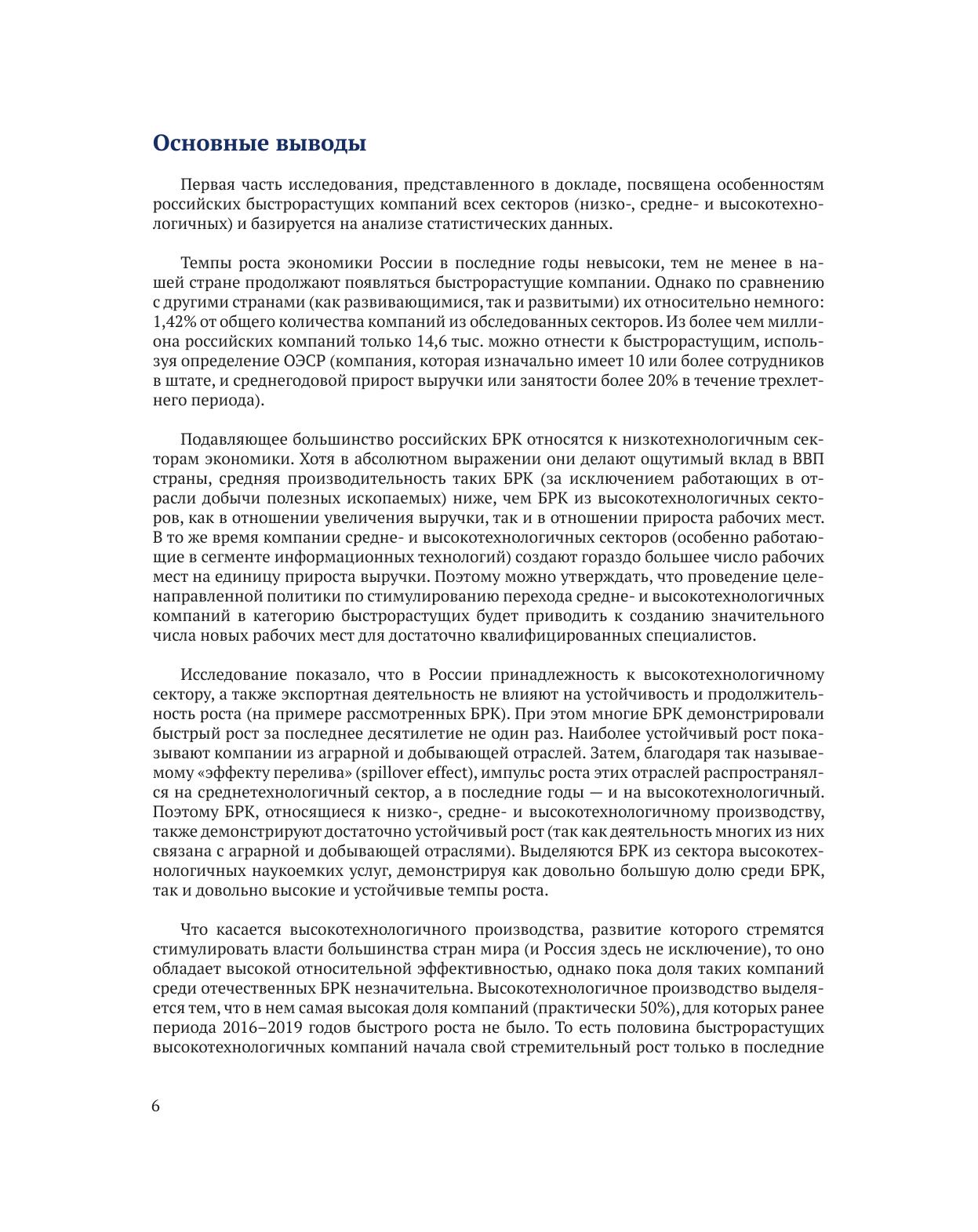 Основные выводы

Первая часть исследования, представленного в докладе, посвящена особенностям российских быстрорастущих компаний всех секторов (низко-, средне- и высокотехнологичных) и базируется на анализе статистических данных.

Темпы роста экономики России в последние годы невысоки, тем не менее в нашей стране продолжают появляться быстрорастущие компании. Однако по сравнению с другими странами (как развивающимися, так и развитыми) их относительно немного: 1,42% от общего количества компаний из обследованных секторов. Из более чем миллиона российских компаний только 14,6 тыс. можно отнести к быстрорастущим, используя определение ОЭСР (компания, которая изначально имеет 10 или более сотрудников в штате, и среднегодовой прирост выручки или занятости более 20% в течение трехлетнего периода).

Подавляющее большинство российских БРК относятся к низкотехнологичным секторам экономики. Хотя в абсолютном выражении они делают ощутимый вклад в ВВП страны, средняя производительность таких БРК (за исключением работающих в отрасли добычи полезных ископаемых) ниже, чем БРК из высокотехнологичных секторов, как в отношении увеличения выручки, так и в отношении прироста рабочих мест. В то же время компании средне- и высокотехнологичных секторов (особенно работающие в сегменте информационных технологий) создают гораздо большее число рабочих мест на единицу прироста выручки. Поэтому можно утверждать, что проведение целенаправленной политики по стимулированию перехода средне- и высокотехнологичных компаний в категорию быстрорастущих будет приводить к созданию значительного числа новых рабочих мест для достаточно квалифицированных специалистов.

Исследование показало, что в России принадлежность к высокотехнологичному сектору, а также экспортная деятельность не влияют на устойчивость и продолжительность роста (на примере рассмотренных БРК). При этом многие БРК демонстрировали быстрый рост за последнее десятилетие не один раз. Наиболее устойчивый рост показывают компании из аграрной и добывающей отраслей. Затем, благодаря так называемому «эффекту перелива» (spillover effect), импульс роста этих отраслей распространялся на среднетехнологичный сектор, а в последние годы — и на высокотехнологичный. Поэтому БРК, относящиеся к низко-, средне- и высокотехнологичному производству, также демонстрируют достаточно устойчивый рост (так как деятельность многих из них связана с аграрной и добывающей отраслями). Выделяются БРК из сектора высокотехнологичных наукоемких услуг, демонстрируя как довольно большую долю среди БРК, так и довольно высокие и устойчивые темпы роста.

Что касается высокотехнологичного производства, развитие которого стремятся стимулировать власти большинства стран мира (и Россия здесь не исключение), то оно обладает высокой относительной эффективностью, однако пока доля таких компаний среди отечественных БРК незначительна. Высокотехнологичное производство выделяется тем, что в нем самая высокая доля компаний (практически 50%), для которых ранее периода 2016–2019 годов быстрого роста не было. То есть половина быстрорастущих высокотехнологичных компаний начала свой стремительный рост только в последние

6